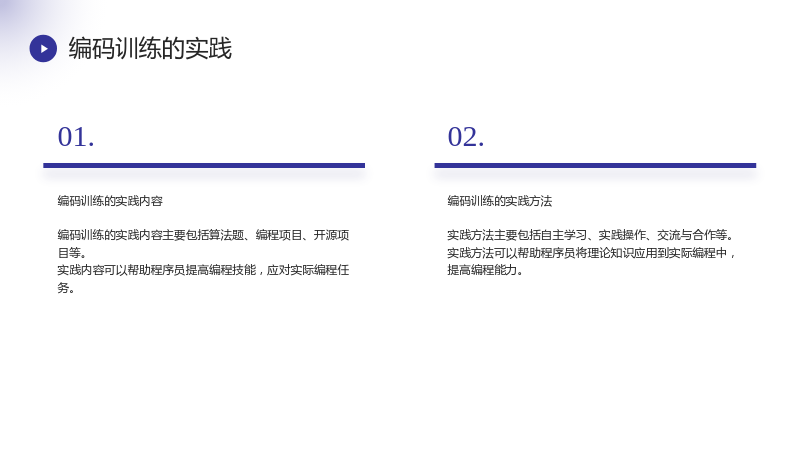 编码训练的实践

01.

编码训练的实践内容

编码训练的实践内容主要包括算法题、编程项目、开源项目等。
实践内容可以帮助程序员提高编程技能，应对实际编程任务。

02.

编码训练的实践方法

实践方法主要包括自主学习、实践操作、交流与合作等。
实践方法可以帮助程序员将理论知识应用到实际编程中，提高编程能力。